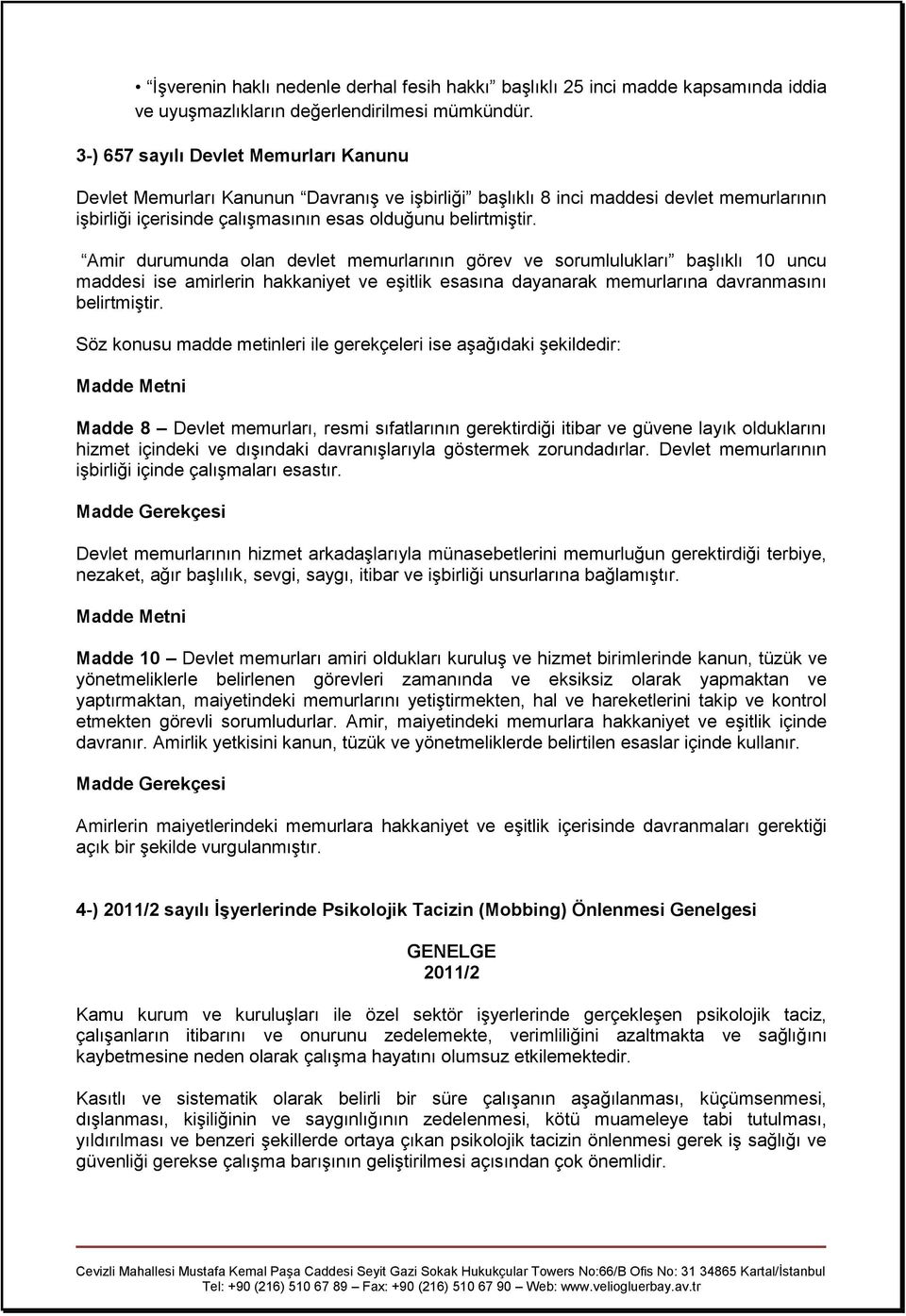 • "İşverenin haklı nedenle derhal fesih hakkı" başlıklı 25 inci madde kapsamında iddia ve uyuşmazlıkların değerlendirilmesi mümkündür.

3-) 657 sayılı Devlet Memurları Kanunu

Devlet Memurları Kanunun "Davranış ve işbirliği" başlıklı 8 inci maddesi devlet memurlarının işbirliği içerisinde çalışmasının esas olduğunu belirtmiştir.

"Amir durumunda olan devlet memurlarının görev ve sorumlulukları" başlıklı 10 uncu maddesi ise amirlerin hakkaniyet ve eşitlik esasına dayanarak memurlarına davranmasını belirtmiştir.

Söz konusu madde metinleri ile gerekçeleri ise aşağıdaki şekildedir:

Madde Metni

Madde 8 – Devlet memurları, resmi sıfatlarının gerektirdiği itibar ve güvene layık olduklarını hizmet içindeki ve dışındaki davranışlarıyla göstermek zorundadırlar. Devlet memurlarının işbirliği içinde çalışmaları esastır.

Madde Gerekçesi

Devlet memurlarının hizmet arkadaşlarıyla münasebetlerini memurluğun gerektirdiği terbiye, nezaket, ağır başlılık, sevgi, saygı, itibar ve işbirliği unsurlarına bağlamıştır.

Madde Metni

Madde 10 – Devlet memurları amiri oldukları kuruluş ve hizmet birimlerinde kanun, tüzük ve yönetmeliklerle belirlenen görevleri zamanında ve eksiksiz olarak yapmaktan ve yaptırmaktan, maiyetindeki memurlarını yetiştirmekten, hal ve hareketlerini takip ve kontrol etmekten görevli sorumludurlar. Amir, maiyetindeki memurlara hakkaniyet ve eşitlik içinde davranır. Amirlik yetkisini kanun, tüzük ve yönetmeliklerde belirtilen esaslar içinde kullanır.

Madde Gerekçesi

Amirlerin maiyetlerindeki memurlara hakkaniyet ve eşitlik içerisinde davranmaları gerektiği açık bir şekilde vurgulanmıştır.

4-) 2011/2 sayılı İşyerlerinde Psikolojik Tacizin (Mobbing) Önlenmesi Genelgesi

GENELGE
2011/2

Kamu kurum ve kuruluşları ile özel sektör işyerlerinde gerçekleşen psikolojik taciz, çalışanların itibarını ve onurunu zedelemekte, verimliliğini azaltmakta ve sağlığını kaybetmesine neden olarak çalışma hayatını olumsuz etkilemektedir.

Kasıtlı ve sistematik olarak belirli bir süre çalışanın aşağılanması, küçümsenmesi, dışlanması, kişiliğinin ve saygınlığının zedelenmesi, kötü muameleye tabi tutulması, yıldırılması ve benzeri şekillerde ortaya çıkan psikolojik tacizin önlenmesi gerek iş sağlığı ve güvenliği gerekse çalışma barışının geliştirilmesi açısından çok önemlidir.

Cevizli Mahallesi Mustafa Kemal Paşa Caddesi Seyit Gazi Sokak Hukukçular Towers No:66/B Ofis No: 31 34865 Kartal/İstanbul
Tel: +90 (216) 510 67 89 – Fax: +90 (216) 510 67 90 – Web: www.veliogluerbay.av.tr